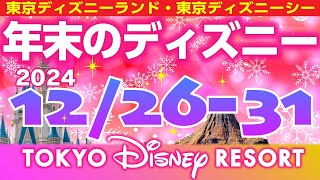 東京ディズニーランド・東京ディズニーシー

年末のディズニー

2024

12/26-31

TOKYO Disney RESORT